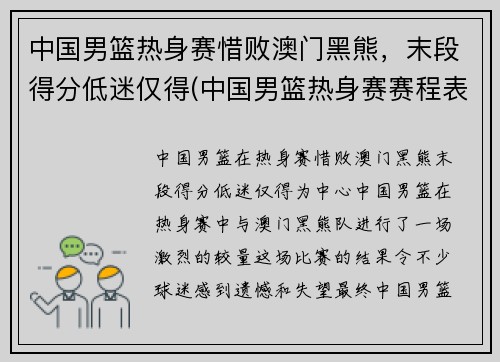 中国男篮热身赛惜败澳门黑熊，末段得分低迷仅得(中国男篮热身赛赛程表

中国男篮在热身赛惜败澳门黑熊末段得分低迷仅得为中心中国男篮在热身赛中与澳门黑熊队进行了一场激烈的较量这场比赛的结果令不少球迷感到遗憾和失望最终中国男篮